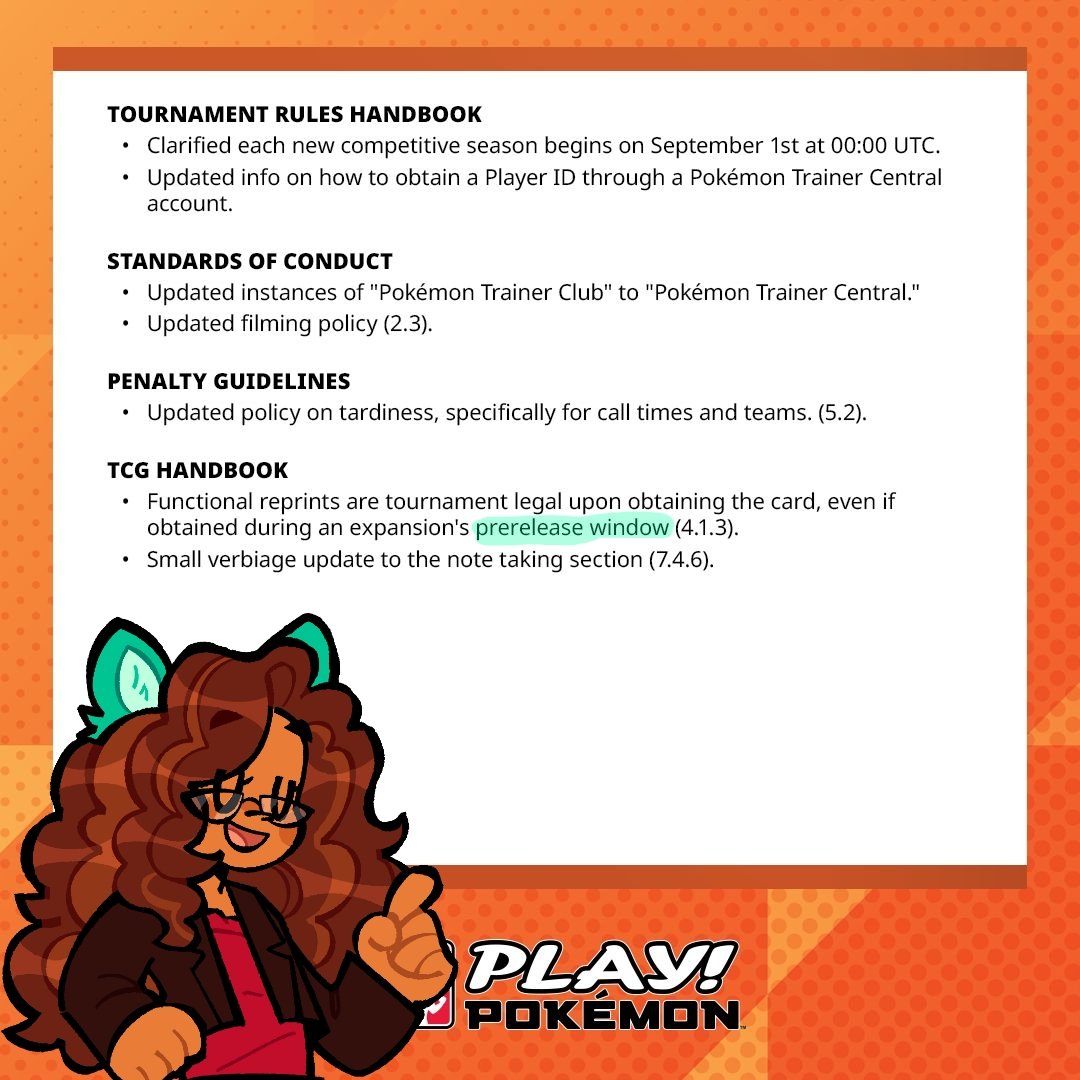 TOURNAMENT RULES HANDBOOK

• Clarified each new competitive season begins on September 1st at 00:00 UTC.
• Updated info on how to obtain a Player ID through a Pokémon Trainer Central account.

STANDARDS OF CONDUCT

• Updated instances of "Pokémon Trainer Club" to "Pokémon Trainer Central."
• Updated filming policy (2.3).

PENALTY GUIDELINES

• Updated policy on tardiness, specifically for call times and teams. (5.2).

TCG HANDBOOK

• Functional reprints are tournament legal upon obtaining the card, even if obtained during an expansion's prerelease window (4.1.3).
• Small verbiage update to the note taking section (7.4.6).

PLAY!
POKÉMON